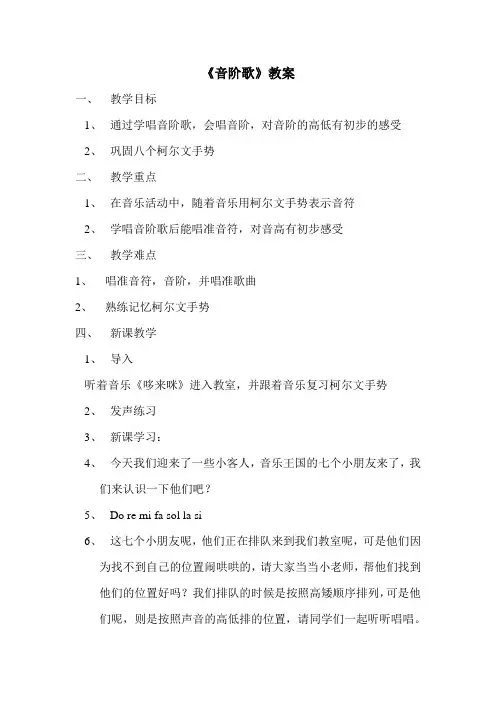 《音阶歌》教案

一、 教学目标

1、 通过学唱音阶歌，会唱音阶，对音阶的高低有初步的感受

2、 巩固八个柯尔文手势

二、 教学重点

1、 在音乐活动中，随着音乐用柯尔文手势表示音符

2、 学唱音阶歌后能唱准音符，对音高有初步感受

三、 教学难点

1、 唱准音符，音阶，并唱准歌曲

2、 熟练记忆柯尔文手势

四、 新课教学

1、 导入

听着音乐《哆来咪》进入教室，并跟着音乐复习柯尔文手势

2、 发声练习

3、 新课学习：

4、 今天我们迎来了一些小客人，音乐王国的七个小朋友来了，我们来认识一下他们吧？

5、 Do re mi fa sol la si

6、 这七个小朋友呢，他们正在排队来到我们教室呢，可是他们因为找不到自己的位置闹哄哄的，请大家当当小老师，帮他们找到他们的位置好吗？我们排队的时候是按照高矮顺序排列，可是他们呢，则是按照声音的高低排的位置，请同学们一起听听唱唱。